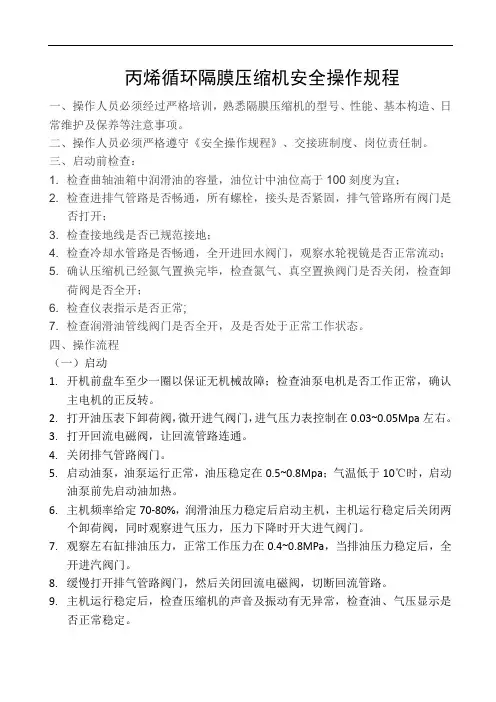 丙烯循环隔膜压缩机安全操作规程

一、操作人员必须经过严格培训，熟悉隔膜压缩机的型号、性能、基本构造、日常维护及保养等注意事项。

二、操作人员必须严格遵守《安全操作规程》、交接班制度、岗位责任制。

三、启动前检查：

1. 检查曲轴油箱中润滑油的容量，油位计中油位高于 100 刻度为宜；

2. 检查进排气管路是否畅通，所有螺栓，接头是否紧固，排气管路所有阀门是否打开；

3. 检查接地线是否已规范接地；

4. 检查冷却水管路是否畅通，全开进回水阀门，观察水轮视镜是否正常流动；

5. 确认压缩机已经氮气置换完毕，检查氮气、真空置换阀门是否关闭，检查卸荷阀是否全开；

6. 检查仪表指示是否正常;

7. 检查润滑油管线阀门是否全开，及是否处于正常工作状态。

四、操作流程

（一）启动

1. 开机前盘车至少一圈以保证无机械故障；检查油泵电机是否工作正常，确认主电机的正反转。

2. 打开油压表下卸荷阀，微开进气阀门，进气压力表控制在 0.03~0.05Mpa 左右。

3. 打开回流电磁阀，让回流管路连通。

4. 关闭排气管路阀门。

5. 启动油泵，油泵运行正常，油压稳定在 0.5~0.8Mpa；气温低于 10℃时，启动油泵前先启动油加热。

6. 主机频率给定 70-80%，润滑油压力稳定后启动主机，主机运行稳定后关闭两个卸荷阀，同时观察进气压力，压力下降时开大进气阀门。

7. 观察左右缸排油压力，正常工作压力在 0.4~0.8MPa，当排油压力稳定后，全开进汽阀门。

8. 缓慢打开排气管路阀门，然后关闭回流电磁阀，切断回流管路。

9. 主机运行稳定后，检查压缩机的声音及振动有无异常，检查油、气压显示是否正常稳定。